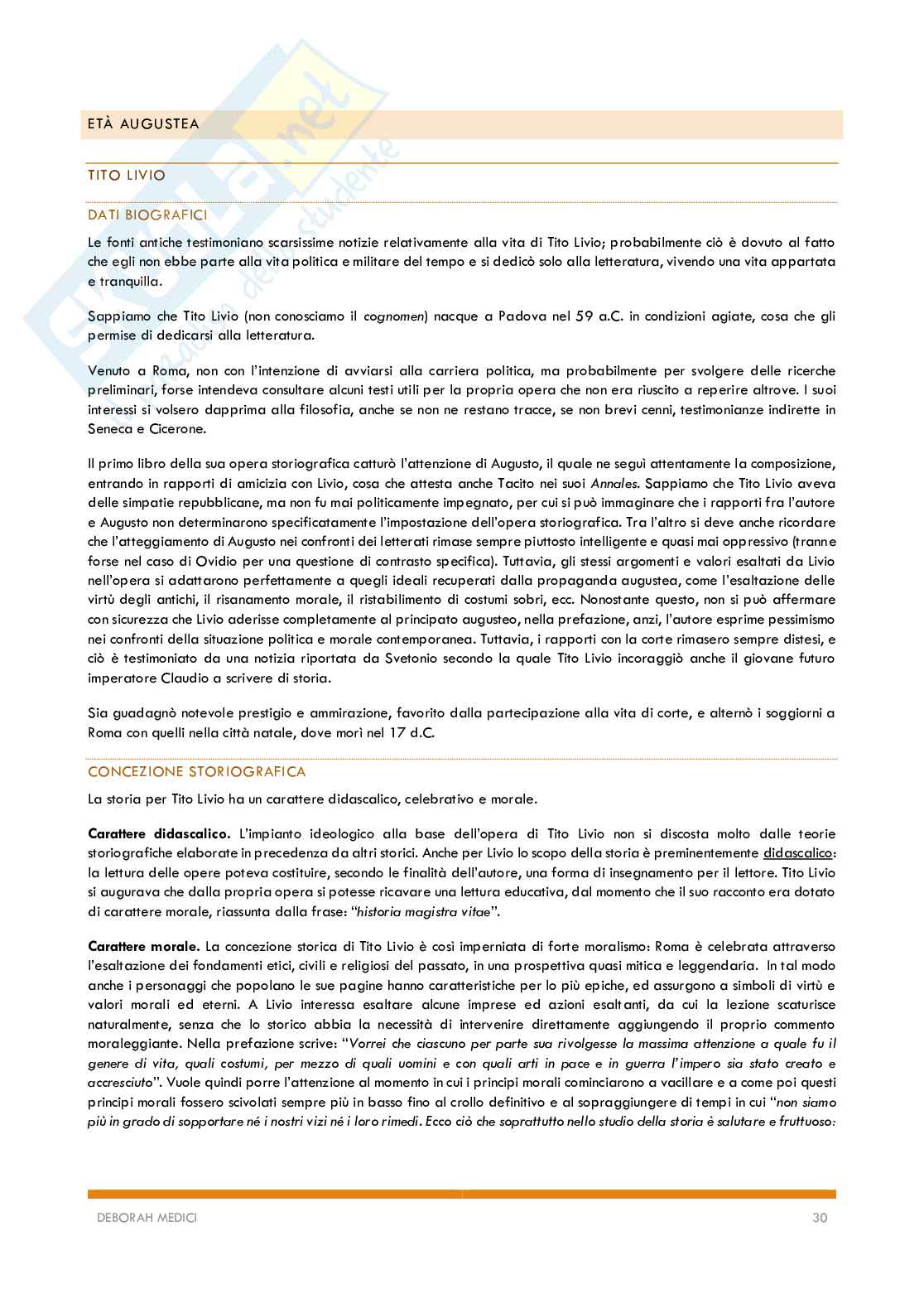 ETÀ AUGUSTEA

TITO LIVIO

DATI BIOGRAFICI

Le fonti antiche testimoniano scarsissime notizie relativamente alla vita di Tito Livio; probabilmente ciò è dovuto al fatto che egli non ebbe parte alla vita politica e militare del tempo e si dedicò solo alla letteratura, vivendo una vita appartata e tranquilla.

Sappiamo che Tito Livio (non conosciamo il cognomen) nacque a Padova nel 59 a.C. in condizioni agiate, cosa che gli permise di dedicarsi alla letteratura.

Venuto a Roma, non con l'intenzione di avviarsi alla carriera politica, ma probabilmente per svolgere delle ricerche preliminari, forse intendeva consultare alcuni testi utili per la propria opera che non era riuscito a reperire altrove. I suoi interessi si volsero dapprima alla filosofia, anche se non ne restano tracce, se non brevi cenni, testimonianze indirette in Seneca e Cicerone.

Il primo libro della sua opera storiografica catturò l'attenzione di Augusto, il quale ne seguì attentamente la composizione, entrando in rapporti di amicizia con Livio, cosa che attesta anche Tacito nei suoi Annales. Sappiamo che Tito Livio aveva delle simpatie repubblicane, ma non fu mai politicamente impegnato, per cui si può immaginare che i rapporti fra l'autore e Augusto non determinarono specificatamente l'impostazione dell'opera storiografica. Tra l'altro si deve anche ricordare che l'atteggiamento di Augusto nei confronti dei letterati rimase sempre piuttosto intelligente e quasi mai oppressivo (tranne forse nel caso di Ovidio per una questione di contrasto specifica). Tuttavia, gli stessi argomenti e valori esaltati da Livio nell'opera si adattarono perfettamente a quegli ideali recuperati dalla propaganda augustea, come l'esaltazione delle virtù degli antichi, il risanamento morale, il ristabilimento di costumi sobri, ecc. Nonostante questo, non si può affermare con sicurezza che Livio aderisse completamente al principato augusteo, nella prefazione, anzi, l'autore esprime pessimismo nei confronti della situazione politica e morale contemporanea. Tuttavia, i rapporti con la corte rimasero sempre distesi, e ciò è testimoniato da una notizia riportata da Svetonio secondo la quale Tito Livio incoraggiò anche il giovane futuro imperatore Claudio a scrivere di storia.

Sia guadagnò notevole prestigio e ammirazione, favorito dalla partecipazione alla vita di corte, e alternò i soggiorni a Roma con quelli nella città natale, dove morì nel 17 d.C.

CONCEZIONE STORIOGRAFICA

La storia per Tito Livio ha un carattere didascalico, celebrativo e morale.

Carattere didascalico. L'impianto ideologico alla base dell'opera di Tito Livio non si discosta molto dalle teorie storiografiche elaborate in precedenza da altri storici. Anche per Livio lo scopo della storia è preminentemente didascalico: la lettura delle opere poteva costituire, secondo le finalità dell'autore, una forma di insegnamento per il lettore. Tito Livio si augurava che dalla propria opera si potesse ricavare una lettura educativa, dal momento che il suo racconto era dotato di carattere morale, riassunta dalla frase: "historia magistra vitae".

Carattere morale. La concezione storica di Tito Livio è così imperniata di forte moralismo: Roma è celebrata attraverso l'esaltazione dei fondamenti etici, civili e religiosi del passato, in una prospettiva quasi mitica e leggendaria. In tal modo anche i personaggi che popolano le sue pagine hanno caratteristiche per lo più epiche, ed assurgono a simboli di virtù e valori morali ed eterni. A Livio interessa esaltare alcune imprese ed azioni esaltanti, da cui la lezione scaturisce naturalmente, senza che lo storico abbia la necessità di intervenire direttamente aggiungendo il proprio commento moraleggiante. Nella prefazione scrive: "Vorrei che ciascuno per parte sua rivolgesse la massima attenzione a quale fu il genere di vita, quali costumi, per mezzo di quali uomini e con quali arti in pace e in guerra l'impero sia stato creato e accresciuto". Vuole quindi porre l'attenzione al momento in cui i principi morali cominciarono a vacillare e a come poi questi principi morali fossero scivolati sempre più in basso fino al crollo definitivo e al sopraggiungere di tempi in cui "non siamo più in grado di sopportare né i nostri vizi né i loro rimedi. Ecco ciò che soprattutto nello studio della storia è salutare e fruttuoso:

DEBORAH MEDICI 30